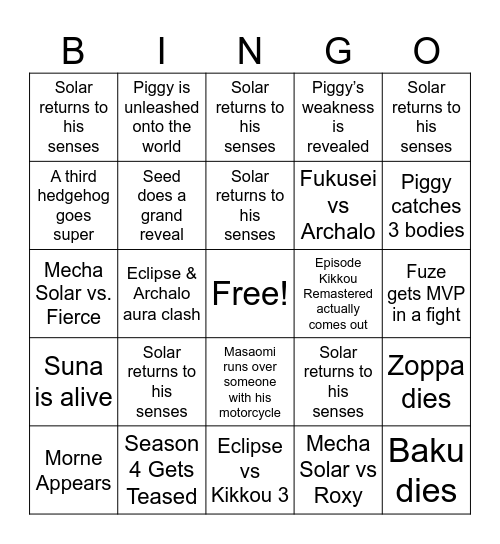 | B | I | N | G | O |
|---|---|---|---|---|
| Solar returns to his senses | Piggy is unleashed onto the world | Solar returns to his senses | Piggy's weakness is revealed | Solar returns to his senses |
| A third hedgehog goes super | Seed does a grand reveal | Solar returns to his senses | Fukusei vs Archalo | Piggy catches 3 bodies |
| Mecha Solar vs. Fierce | Eclipse & Archalo aura clash | Free! | Episode Kikkou Remastered actually comes out | Fuze gets MVP in a fight |
| Suna is alive | Solar returns to his senses | Masaomi runs over someone with his motorcycle | Solar returns to his senses | Zoppa dies |
| Morne Appears | Season 4 Gets Teased | Eclipse vs Kikkou 3 | Mecha Solar vs Roxy | Baku dies |